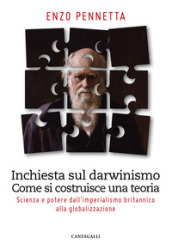 ENZO PENNETTA

Inchiesta sul darwinismo
Come si costruisce una teoria

Scienza e potere dall'imperialismo britannico alla globalizzazione

CANTAGALLI